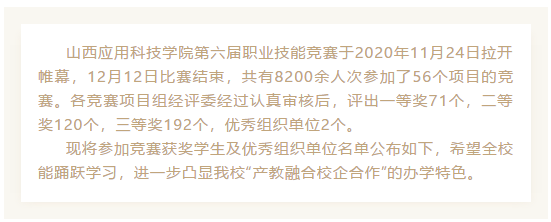 山西应用科技学院第六届职业技能竞赛于2020年11月24日拉开帷幕，12月12日比赛结束，共有8200余人次参加了56个项目的竞赛。各竞赛项目组经评委经过认真审核后，评出一等奖71个，二等奖120个，三等奖192个，优秀组织单位2个。

现将参加竞赛获奖学生及优秀组织单位名单公布如下，希望全校能踊跃学习，进一步凸显我校“产教融合校企合作”的办学特色。